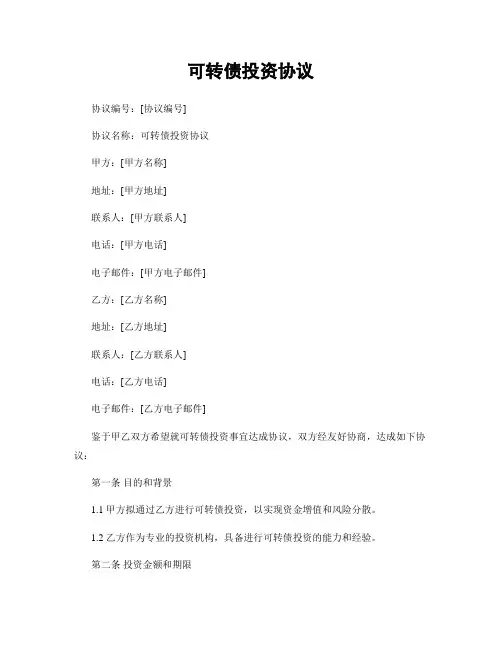 可转债投资协议

协议编号：[协议编号]

协议名称：可转债投资协议

甲方：[甲方名称]

地址：[甲方地址]

联系人：[甲方联系人]

电话：[甲方电话]

电子邮件：[甲方电子邮件]

乙方：[乙方名称]

地址：[乙方地址]

联系人：[乙方联系人]

电话：[乙方电话]

电子邮件：[乙方电子邮件]

鉴于甲乙双方希望就可转债投资事宜达成协议，双方经友好协商，达成如下协议：

第一条 目的和背景

1.1 甲方拟通过乙方进行可转债投资，以实现资金增值和风险分散。

1.2 乙方作为专业的投资机构，具备进行可转债投资的能力和经验。

第二条 投资金额和期限